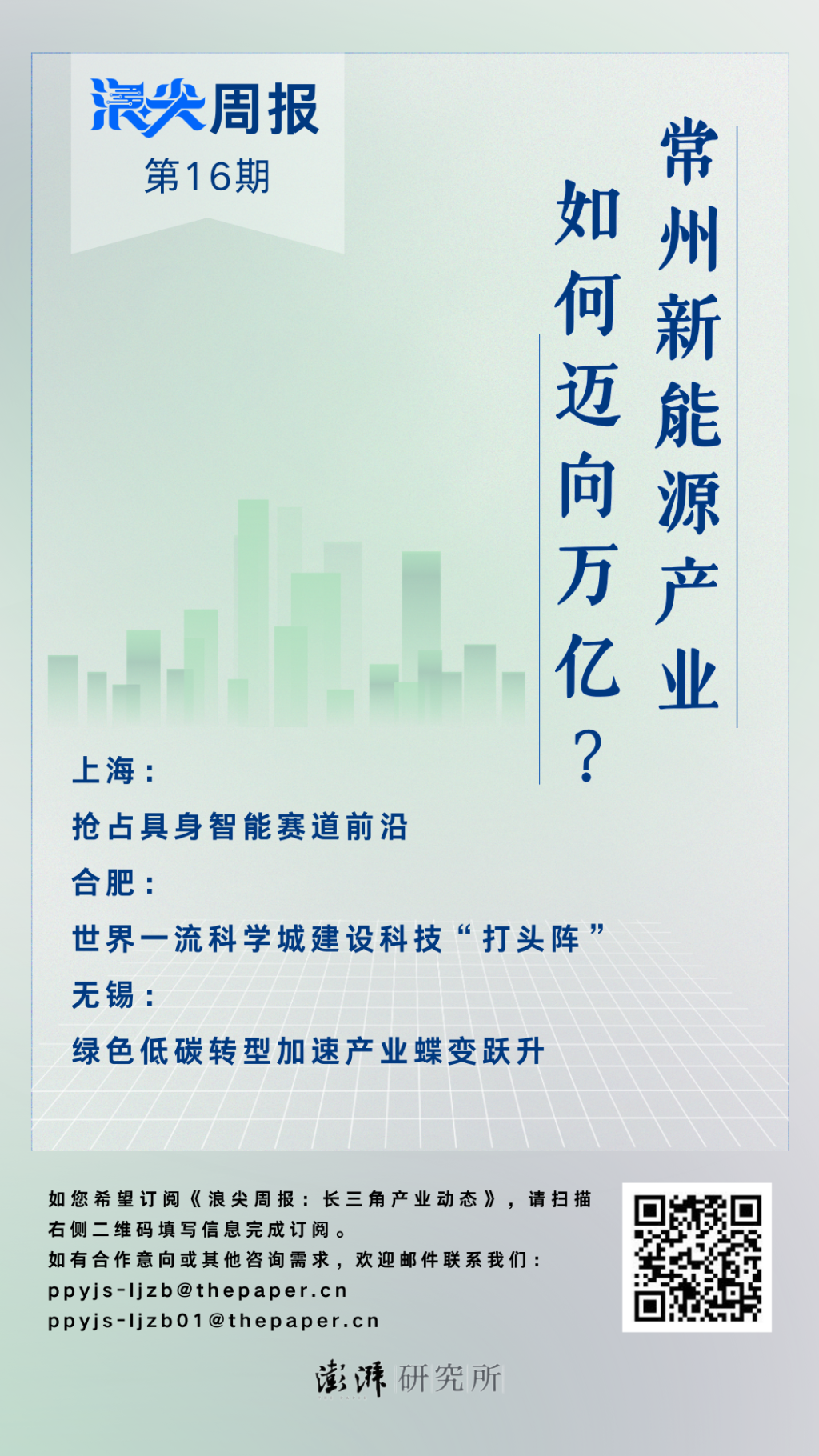 浪尖周报
第16期

常州新能源产业
如何迈向万亿？

上海：
抢占具身智能赛道前沿
合肥：
世界一流科学城建设科技“打头阵”
无锡：
绿色低碳转型加速产业蝶变跃升

如您希望订阅《浪尖周报：长三角产业动态》，请扫描右侧二维码填写信息完成订阅。
如有合作意向或其他咨询需求，欢迎邮件联系我们：
ppyjs-ljzb@thepaper.cn
ppyjs-ljzb01@thepaper.cn

澎湃研究所